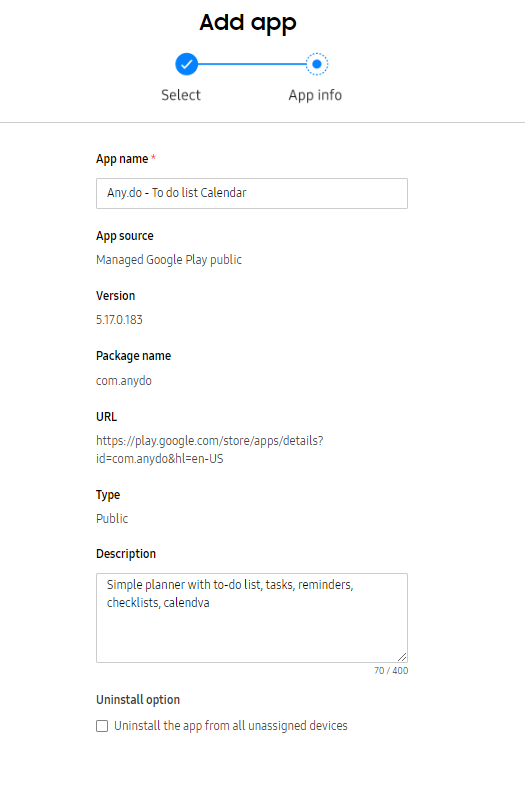 Add app

Select

App info

App name *

Any.do - To do list Calendar

App source

Managed Google Play public

Version

5.17.0.183

Package name

com.anydo

URL

https://play.google.com/store/apps/details?id=com.anydo&hl=en-US

Type

Public

Description

Simple planner with to-do list, tasks, reminders, checklists, calendva

70 / 400

Uninstall option

Uninstall the app from all unassigned devices